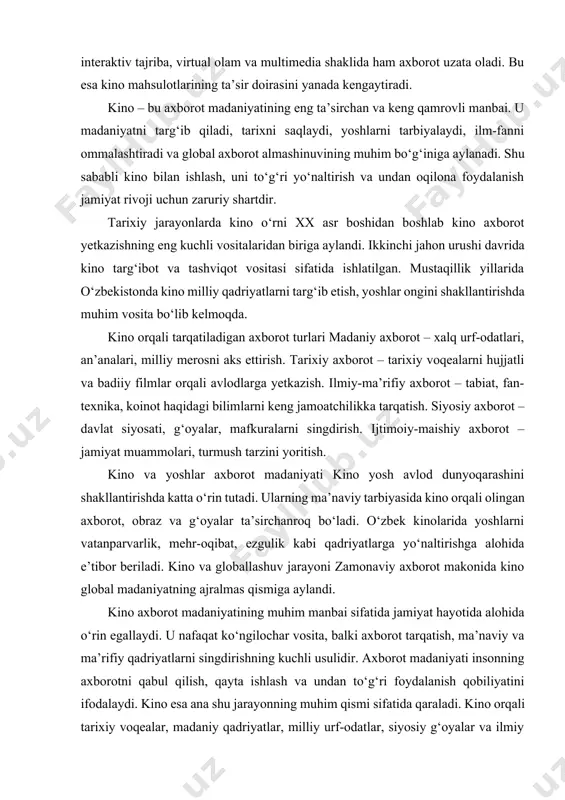 interaktiv tajriba, virtual olam va multimedia shaklida ham axborot uzata oladi. Bu esa kino mahsulotlarining ta’sir doirasini yanada kengaytiradi.

Kino – bu axborot madaniyatining eng ta’sirchan va keng qamrovli manbai. U madaniyatni targ‘ib qiladi, tarixni saqlaydi, yoshlarni tarbiyalaydi, ilm-fanni ommalashtiradi va global axborot almashinuvining muhim bo‘g‘iniga aylanadi. Shu sababli kino bilan ishlash, uni to‘g‘ri yo‘naltirish va undan oqilona foydalanish jamiyat rivoji uchun zaruriy shartdir.

Tarixiy jarayonlarda kino o‘rni XX asr boshidan boshlab kino axborot yetkazishning eng kuchli vositalaridan biriga aylandi. Ikkinchi jahon urushi davrida kino targ‘ibot va tashviqot vositasi sifatida ishlatilgan. Mustaqillik yillarida O‘zbekistonda kino milliy qadriyatlarni targ‘ib etish, yoshlar ongini shakllantirishda muhim vosita bo‘lib kelmoqda.

Kino orqali tarqatiladigan axborot turlari Madaniy axborot – xalq urf-odatlari, an’analari, milliy merosni aks ettirish. Tarixiy axborot – tarixiy voqealarni hujjatli va badiiy filmlar orqali avlodlarga yetkazish. Ilmiy-ma’rifiy axborot – tabiat, fan-texnika, koinot haqidagi bilimlarni keng jamoatchilikka tarqatish. Siyosiy axborot – davlat siyosati, g‘oyalar, mafkuralarni singdirish. Ijtimoiy-maishiy axborot – jamiyat muammolari, turmush tarzini yoritish.

Kino va yoshlar axborot madaniyati Kino yosh avlod dunyoqarashini shakllantirishda katta o‘rin tutadi. Ularning ma’naviy tarbiyasida kino orqali olingan axborot, obraz va g‘oyalar ta’sirchanroq bo‘ladi. O‘zbek kinolarida yoshlarni vatanparvarlik, mehr-oqibat, ezgulik kabi qadriyatlarga yo‘naltirishga alohida e’tibor beriladi. Kino va globallashuv jarayoni Zamonaviy axborot makonida kino global madaniyatning ajralmas qismiga aylandi.

Kino axborot madaniyatining muhim manbai sifatida jamiyat hayotida alohida o‘rin egallaydi. U nafaqat ko‘ngilochar vosita, balki axborot tarqatish, ma’naviy va ma’rifiy qadriyatlarni singdirishning kuchli usulidir. Axborot madaniyati insonning axborotni qabul qilish, qayta ishlash va undan to‘g‘ri foydalanish qobiliyatini ifodalaydi. Kino esa ana shu jarayonning muhim qismi sifatida qaraladi. Kino orqali tarixiy voqealar, madaniy qadriyatlar, milliy urf-odatlar, siyosiy g‘oyalar va ilmiy